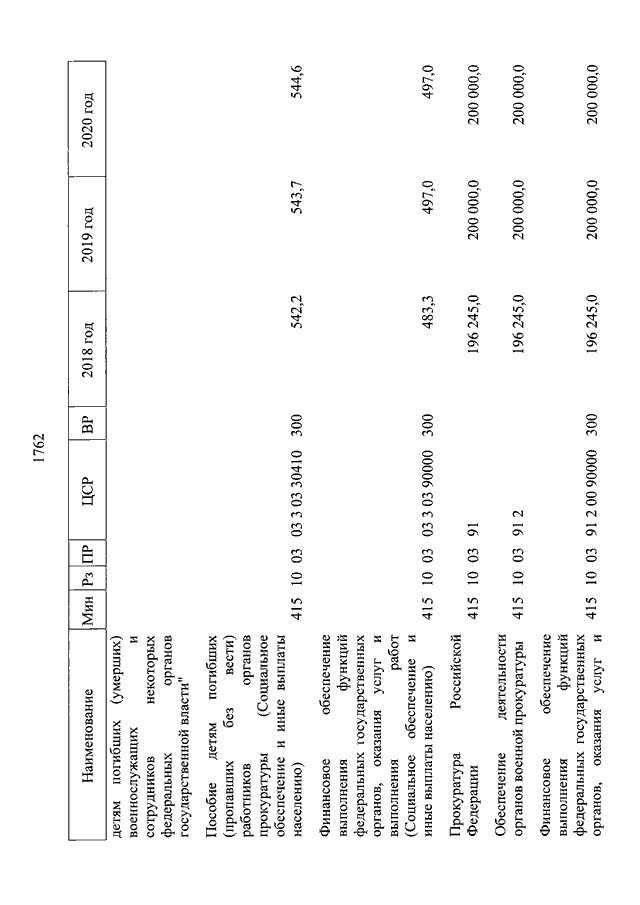 1762

| Наименование | Мин | Рз | ПР | ЦСР | ВР | 2018 год | 2019 год | 2020 год |
|---|---|---|---|---|---|---|---|---|
| детям погибших (умерших) военнослужащих и сотрудников некоторых федеральных органов государственной власти" | | | | | | | | |
| Пособие детям погибших (пропавших без вести) работников органов прокуратуры (Социальное обеспечение и иные выплаты населению) | 415 | 10 | 03 | 03 3 03 30410 | 300 | 542,2 | 543,7 | 544,6 |
| Финансовое обеспечение выполнения функций федеральных государственных органов, оказания услуг и выполнения работ (Социальное обеспечение и иные выплаты населению) | 415 | 10 | 03 | 03 3 03 90000 | 300 | 483,3 | 497,0 | 497,0 |
| Прокуратура Российской Федерации | 415 | 10 | 03 | 91 | | 196 245,0 | 200 000,0 | 200 000,0 |
| Обеспечение деятельности органов военной прокуратуры | 415 | 10 | 03 | 91 2 | | 196 245,0 | 200 000,0 | 200 000,0 |
| Финансовое обеспечение выполнения функций федеральных государственных органов, оказания услуг и | 415 | 10 | 03 | 91 2 00 90000 | 300 | 196 245,0 | 200 000,0 | 200 000,0 |